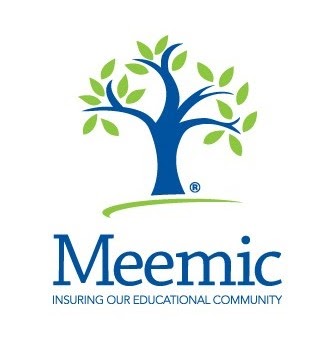 ®

Meemic

INSURING OUR EDUCATIONAL COMMUNITY